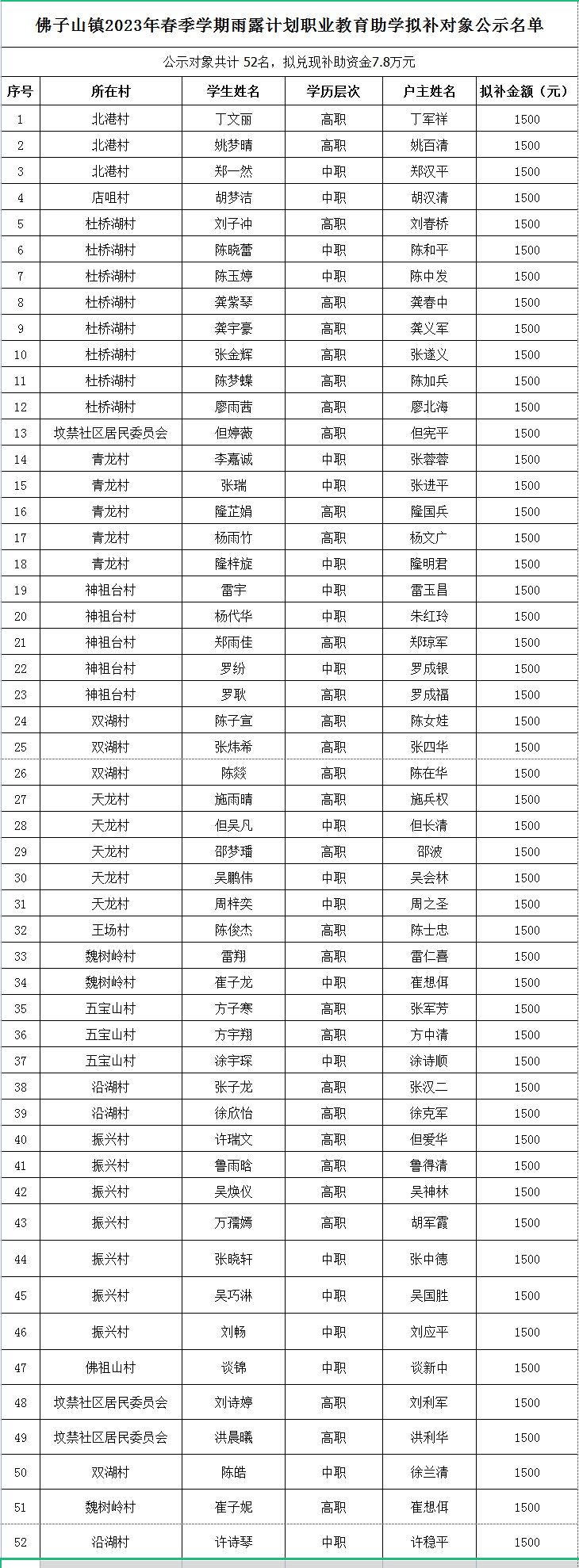 佛子山镇2023年春季学期雨露计划职业教育助学拟补对象公示名单

公示对象共计 52名，拟兑现补助资金7.8万元

| 序号 | 所在村 | 学生姓名 | 学历层次 | 户主姓名 | 拟补金额（元） |
|---|---|---|---|---|---|
| 1 | 北港村 | 丁文丽 | 高职 | 丁军祥 | 1500 |
| 2 | 北港村 | 姚梦晴 | 高职 | 姚百清 | 1500 |
| 3 | 北港村 | 郑一然 | 中职 | 郑汉平 | 1500 |
| 4 | 店咀村 | 胡梦洁 | 中职 | 胡汉清 | 1500 |
| 5 | 杜桥湖村 | 刘子冲 | 高职 | 刘春桥 | 1500 |
| 6 | 杜桥湖村 | 陈晓蕾 | 中职 | 陈和平 | 1500 |
| 7 | 杜桥湖村 | 陈玉婷 | 中职 | 陈中发 | 1500 |
| 8 | 杜桥湖村 | 龚紫琴 | 高职 | 龚春中 | 1500 |
| 9 | 杜桥湖村 | 龚宇豪 | 高职 | 龚义军 | 1500 |
| 10 | 杜桥湖村 | 张金辉 | 高职 | 张遂义 | 1500 |
| 11 | 杜桥湖村 | 陈梦蝶 | 高职 | 陈加兵 | 1500 |
| 12 | 杜桥湖村 | 廖雨茜 | 高职 | 廖北海 | 1500 |
| 13 | 坟禁社区居民委员会 | 但婷薇 | 高职 | 但宪平 | 1500 |
| 14 | 青龙村 | 李嘉诚 | 中职 | 张蓉蓉 | 1500 |
| 15 | 青龙村 | 张瑞 | 中职 | 张进平 | 1500 |
| 16 | 青龙村 | 隆芷娟 | 高职 | 隆国兵 | 1500 |
| 17 | 青龙村 | 杨雨竹 | 高职 | 杨文广 | 1500 |
| 18 | 青龙村 | 隆梓旋 | 中职 | 隆明君 | 1500 |
| 19 | 神祖台村 | 雷宇 | 中职 | 雷玉昌 | 1500 |
| 20 | 神祖台村 | 杨代华 | 中职 | 朱红玲 | 1500 |
| 21 | 神祖台村 | 郑雨佳 | 高职 | 郑琼军 | 1500 |
| 22 | 神祖台村 | 罗纷 | 中职 | 罗成银 | 1500 |
| 23 | 神祖台村 | 罗耿 | 高职 | 罗成福 | 1500 |
| 24 | 双湖村 | 陈子宣 | 高职 | 陈女娃 | 1500 |
| 25 | 双湖村 | 张炜希 | 高职 | 张四华 | 1500 |
| 26 | 双湖村 | 陈燚 | 高职 | 陈在华 | 1500 |
| 27 | 天龙村 | 施雨晴 | 高职 | 施兵权 | 1500 |
| 28 | 天龙村 | 但吴凡 | 中职 | 但长清 | 1500 |
| 29 | 天龙村 | 邵梦璠 | 高职 | 邵波 | 1500 |
| 30 | 天龙村 | 吴鹏伟 | 中职 | 吴会林 | 1500 |
| 31 | 天龙村 | 周梓奕 | 中职 | 周之圣 | 1500 |
| 32 | 王场村 | 陈俊杰 | 高职 | 陈士忠 | 1500 |
| 33 | 魏树岭村 | 雷翔 | 高职 | 雷仁喜 | 1500 |
| 34 | 魏树岭村 | 崔子龙 | 中职 | 崔想佴 | 1500 |
| 35 | 五宝山村 | 方子寒 | 高职 | 张军芳 | 1500 |
| 36 | 五宝山村 | 方宇翔 | 高职 | 方中清 | 1500 |
| 37 | 五宝山村 | 涂宇琛 | 中职 | 涂诗顺 | 1500 |
| 38 | 沿湖村 | 张子龙 | 高职 | 张汉二 | 1500 |
| 39 | 沿湖村 | 徐欣怡 | 高职 | 徐克军 | 1500 |
| 40 | 振兴村 | 许瑞文 | 高职 | 但爱华 | 1500 |
| 41 | 振兴村 | 鲁雨晗 | 高职 | 鲁得清 | 1500 |
| 42 | 振兴村 | 吴焕仪 | 高职 | 吴神林 | 1500 |
| 43 | 振兴村 | 万孺嫣 | 高职 | 胡军霞 | 1500 |
| 44 | 振兴村 | 张晓轩 | 中职 | 张中德 | 1500 |
| 45 | 振兴村 | 吴巧淋 | 中职 | 吴国胜 | 1500 |
| 46 | 振兴村 | 刘畅 | 中职 | 刘应平 | 1500 |
| 47 | 佛祖山村 | 谈锦 | 中职 | 谈新中 | 1500 |
| 48 | 坟禁社区居民委员会 | 刘诗婷 | 高职 | 刘利军 | 1500 |
| 49 | 坟禁社区居民委员会 | 洪晨曦 | 高职 | 洪利华 | 1500 |
| 50 | 双湖村 | 陈皓 | 中职 | 徐兰清 | 1500 |
| 51 | 魏树岭村 | 崔子妮 | 高职 | 崔想佴 | 1500 |
| 52 | 沿湖村 | 许诗琴 | 中职 | 许稳平 | 1500 |